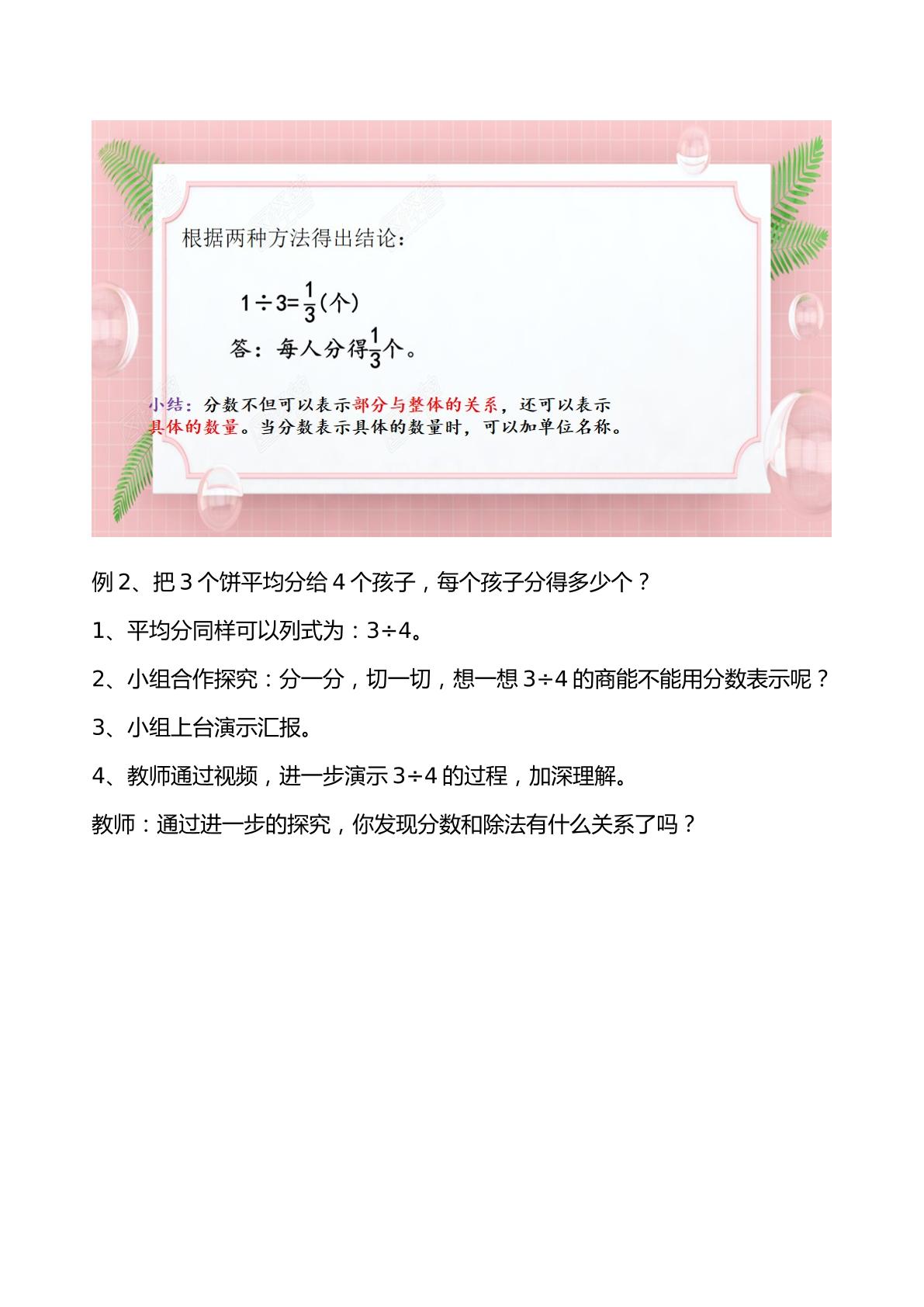 根据两种方法得出结论：

$1\div3=\frac{1}{3}$(个)

答：每人分得$\frac{1}{3}$个。

小结：分数不但可以表示部分与整体的关系，还可以表示具体的数量。当分数表示具体的数量时，可以加单位名称。

例2、把3个饼平均分给4个孩子，每个孩子分得多少个？

1、平均分同样可以列式为：3÷4。

2、小组合作探究：分一分，切一切，想一想3÷4的商能不能用分数表示呢？

3、小组上台演示汇报。

4、教师通过视频，进一步演示3÷4的过程，加深理解。

教师：通过进一步的探究，你发现分数和除法有什么关系了吗？